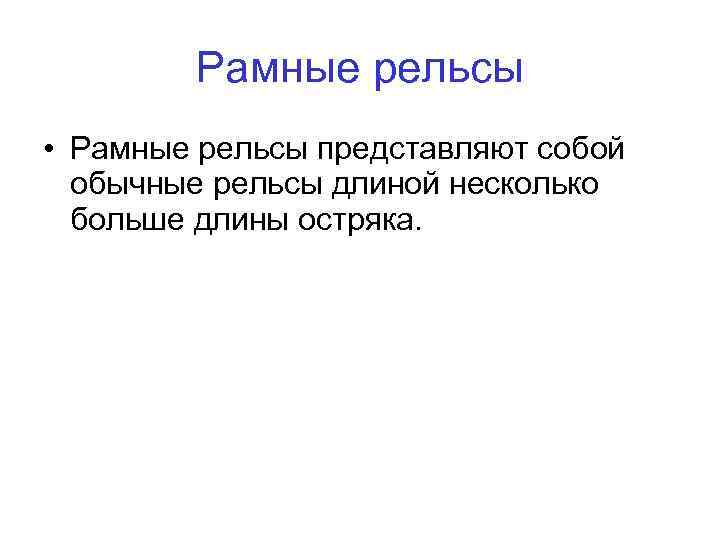 Рамные рельсы

• Рамные рельсы представляют собой обычные рельсы длиной несколько больше длины остряка.